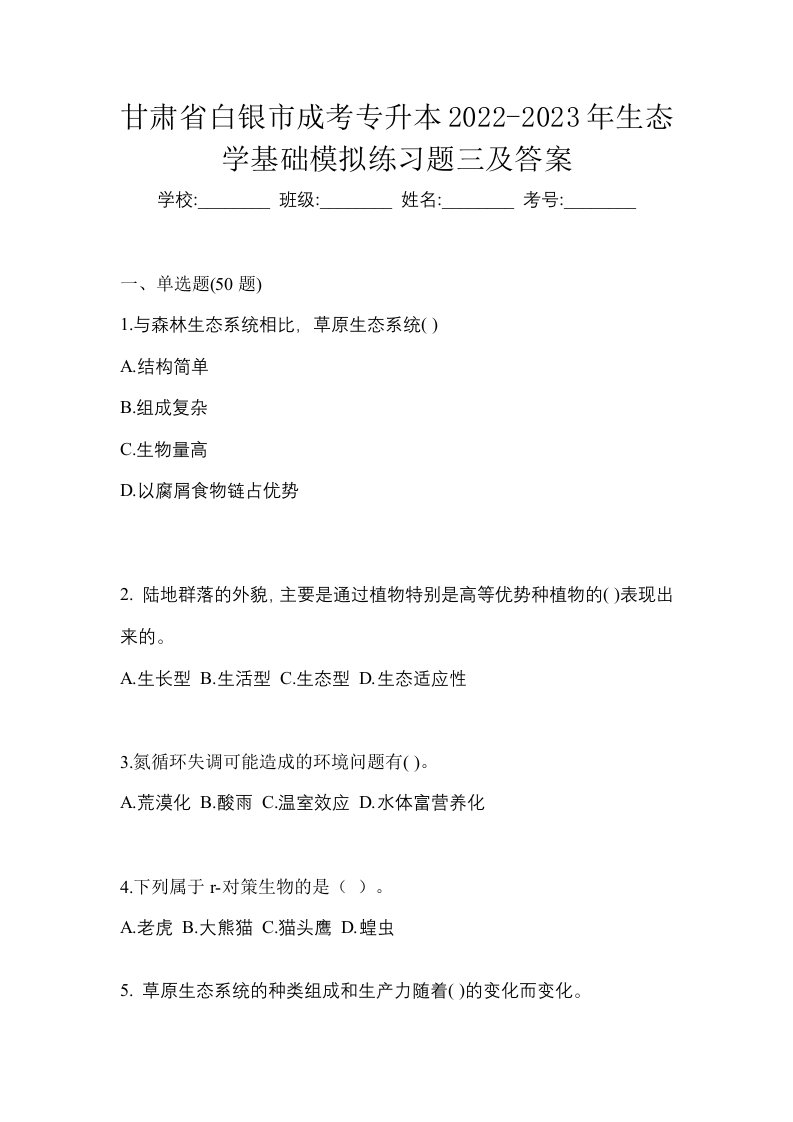 甘肃省白银市成考专升本2022-2023年生态学基础模拟练习题三及答案

学校:________ 班级:________ 姓名:________ 考号:________

一、单选题(50 题)

1.与森林生态系统相比，草原生态系统( )

A.结构简单

B.组成复杂

C.生物量高

D.以腐屑食物链占优势

2. 陆地群落的外貌,主要是通过植物特别是高等优势种植物的( )表现出来的。

A.生长型 B.生活型 C.生态型 D.生态适应性

3.氮循环失调可能造成的环境问题有( )。

A.荒漠化 B.酸雨 C.温室效应 D.水体富营养化

4.下列属于 r-对策生物的是（ ）。

A.老虎 B.大熊猫 C.猫头鹰 D.蝗虫

5. 草原生态系统的种类组成和生产力随着( )的变化而变化。